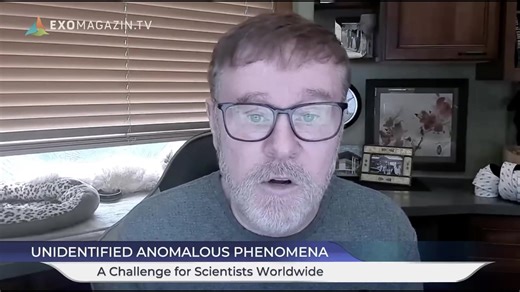 EXOMAGAZIN.TV

UNIDENTIFIED ANOMALOUS PHENOMENA
A Challenge for Scientists Worldwide